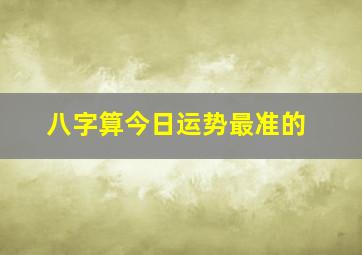 八字算今日运势最准的